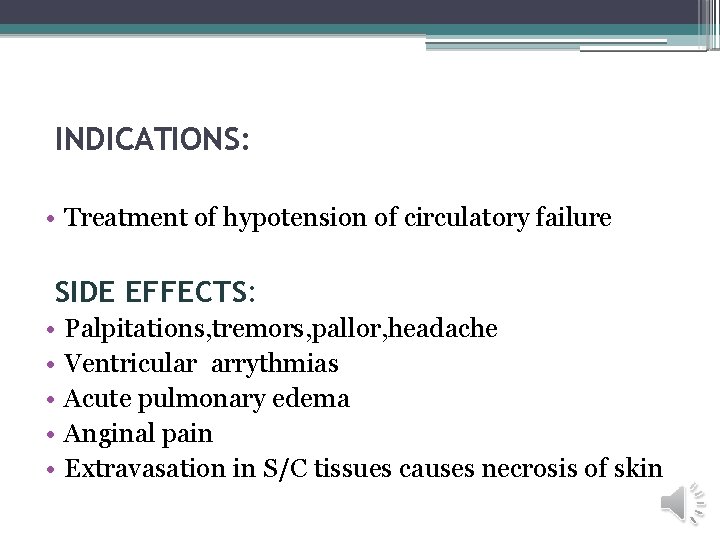 INDICATIONS:

• Treatment of hypotension of circulatory failure

SIDE EFFECTS:

• Palpitations,tremors,pallor,headache
• Ventricular arrythmias
• Acute pulmonary edema
• Anginal pain
• Extravasation in S/C tissues causes necrosis of skin